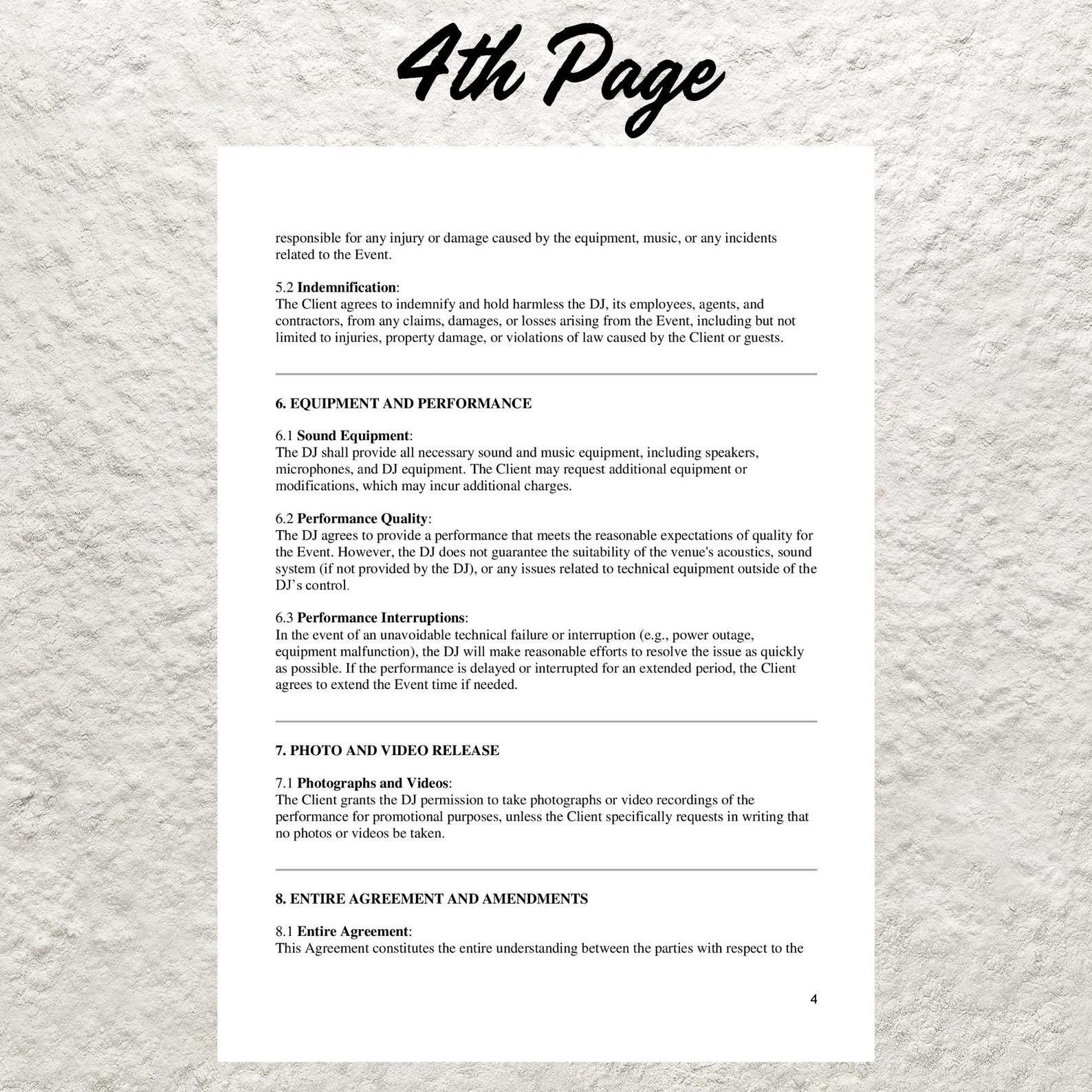 4th Page

responsible for any injury or damage caused by the equipment, music, or any incidents related to the Event.

5.2 Indemnification:
The Client agrees to indemnify and hold harmless the DJ, its employees, agents, and contractors, from any claims, damages, or losses arising from the Event, including but not limited to injuries, property damage, or violations of law caused by the Client or guests.

6. EQUIPMENT AND PERFORMANCE

6.1 Sound Equipment:
The DJ shall provide all necessary sound and music equipment, including speakers, microphones, and DJ equipment. The Client may request additional equipment or modifications, which may incur additional charges.

6.2 Performance Quality:
The DJ agrees to provide a performance that meets the reasonable expectations of quality for the Event. However, the DJ does not guarantee the suitability of the venue's acoustics, sound system (if not provided by the DJ), or any issues related to technical equipment outside of the DJ's control.

6.3 Performance Interruptions:
In the event of an unavoidable technical failure or interruption (e.g., power outage, equipment malfunction), the DJ will make reasonable efforts to resolve the issue as quickly as possible. If the performance is delayed or interrupted for an extended period, the Client agrees to extend the Event time if needed.

7. PHOTO AND VIDEO RELEASE

7.1 Photographs and Videos:
The Client grants the DJ permission to take photographs or video recordings of the performance for promotional purposes, unless the Client specifically requests in writing that no photos or videos be taken.

8. ENTIRE AGREEMENT AND AMENDMENTS

8.1 Entire Agreement:
This Agreement constitutes the entire understanding between the parties with respect to the

4